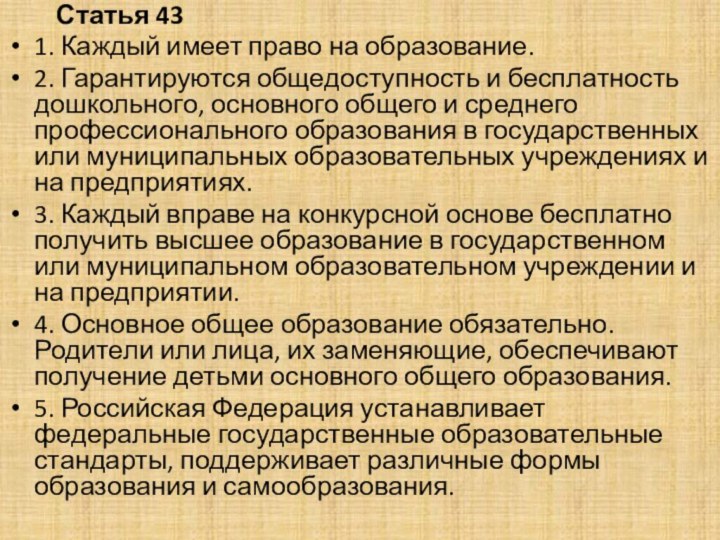 Статья 43

• 1. Каждый имеет право на образование.
• 2. Гарантируются общедоступность и бесплатность дошкольного, основного общего и среднего профессионального образования в государственных или муниципальных образовательных учреждениях и на предприятиях.
• 3. Каждый вправе на конкурсной основе бесплатно получить высшее образование в государственном или муниципальном образовательном учреждении и на предприятии.
• 4. Основное общее образование обязательно. Родители или лица, их заменяющие, обеспечивают получение детьми основного общего образования.
• 5. Российская Федерация устанавливает федеральные государственные образовательные стандарты, поддерживает различные формы образования и самообразования.